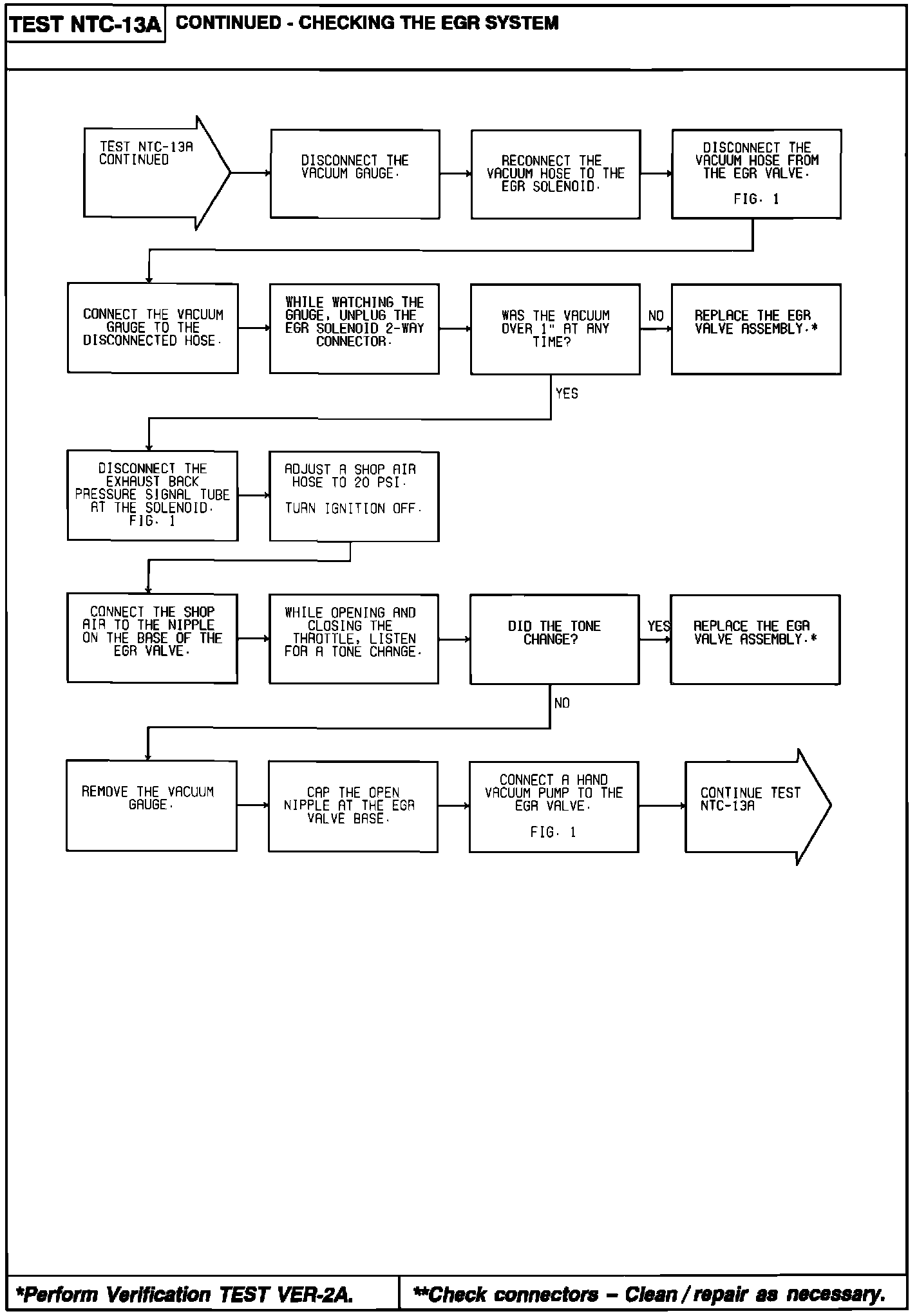 TEST NTC-13A CONTINUED - CHECKING THE EGR SYSTEM

TEST NTC-13A CONTINUED

DISCONNECT THE VACUUM GAUGE.

RECONNECT THE VACUUM HOSE TO THE EGR SOLENOID.

DISCONNECT THE VACUUM HOSE FROM THE EGR VALVE.

FIG. 1

CONNECT THE VACUUM GAUGE TO THE DISCONNECTED HOSE.

WHILE WATCHING THE GAUGE, UNPLUG THE EGR SOLENOID 2-WAY CONNECTOR.

WAS THE VACUUM OVER 1" AT ANY TIME?

NO

REPLACE THE EGR VALVE ASSEMBLY.*

YES

DISCONNECT THE EXHAUST BACK PRESSURE SIGNAL TUBE AT THE SOLENOID. FIG. 1

ADJUST A SHOP AIR HOSE TO 20 PSI.

TURN IGNITION OFF.

CONNECT THE SHOP AIR TO THE NIPPLE ON THE BASE OF THE EGR VALVE.

WHILE OPENING AND CLOSING THE THROTTLE, LISTEN FOR A TONE CHANGE.

DID THE TONE CHANGE?

YES

REPLACE THE EGR VALVE ASSEMBLY.*

NO

REMOVE THE VACUUM GAUGE.

CAP THE OPEN NIPPLE AT THE EGR VALVE BASE.

CONNECT A HAND VACUUM PUMP TO THE EGR VALVE.

FIG. 1

CONTINUE TEST NTC-13A

*Perform Verification TEST VER-2A.

**Check connectors – Clean / repair as necessary.